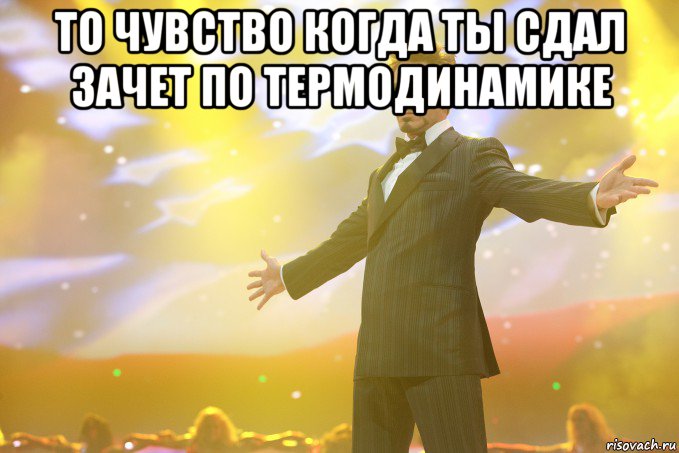 ТО ЧУВСТВО КОГДА ТЫ СДАЛ ЗАЧЕТ ПО ТЕРМОДИНАМИКЕ

risovach.ru